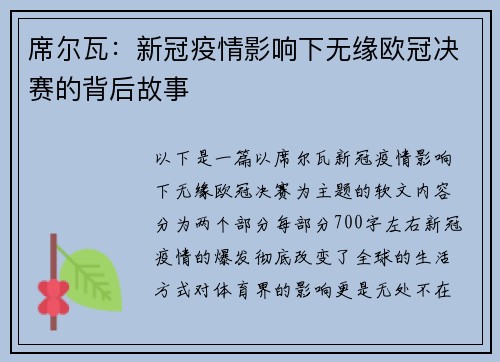 席尔瓦：新冠疫情影响下无缘欧冠决赛的背后故事

以下是一篇以席尔瓦新冠疫情影响下无缘欧冠决赛为主题的软文内容分为两个部分每部分700字左右新冠疫情的爆发彻底改变了全球的生活方式对体育界的影响更是无处不在